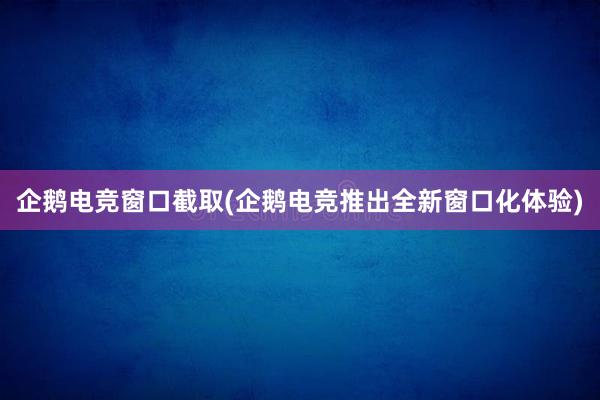 企鹅电竞窗口截取(企鹅电竞推出全新窗口化体验)